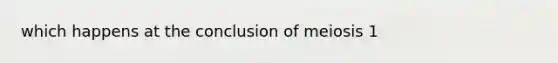 which happens at the conclusion of meiosis 1